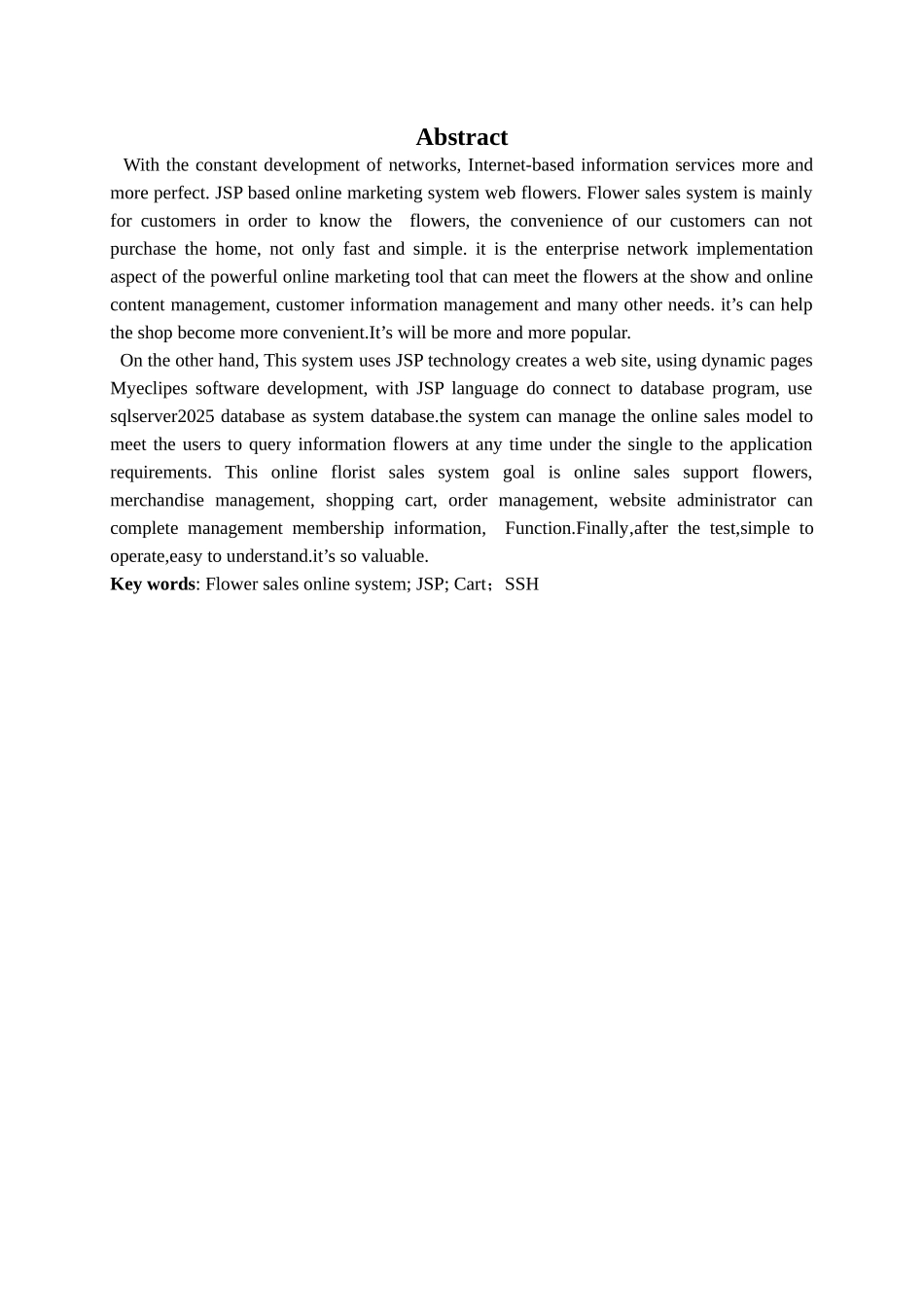 Abstract

With the constant development of networks, Internet-based information services more and more perfect. JSP based online marketing system web flowers. Flower sales system is mainly for customers in order to know the flowers, the convenience of our customers can not purchase the home, not only fast and simple. it is the enterprise network implementation aspect of the powerful online marketing tool that can meet the flowers at the show and online content management, customer information management and many other needs. it’s can help the shop become more convenient.It’s will be more and more popular.

On the other hand, This system uses JSP technology creates a web site, using dynamic pages Myeclipes software development, with JSP language do connect to database program, use sqlserver2025 database as system database.the system can manage the online sales model to meet the users to query information flowers at any time under the single to the application requirements. This online florist sales system goal is online sales support flowers, merchandise management, shopping cart, order management, website administrator can complete management membership information, Function.Finally,after the test,simple to operate,easy to understand.it’s so valuable.

Key words: Flower sales online system; JSP; Cart；SSH